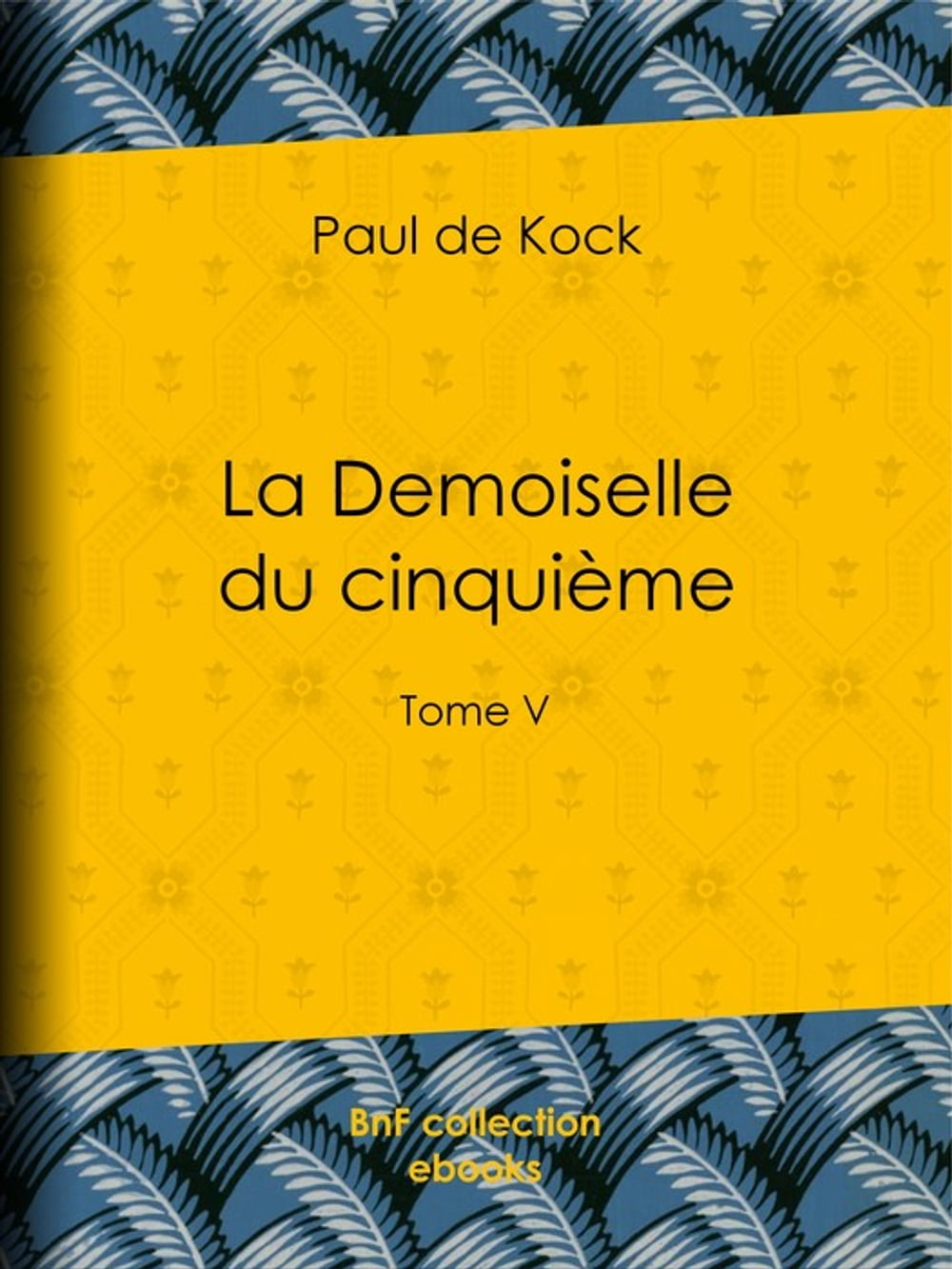 Paul de Kock

La Demoiselle du cinquième

Tome V

BnF collection ebooks